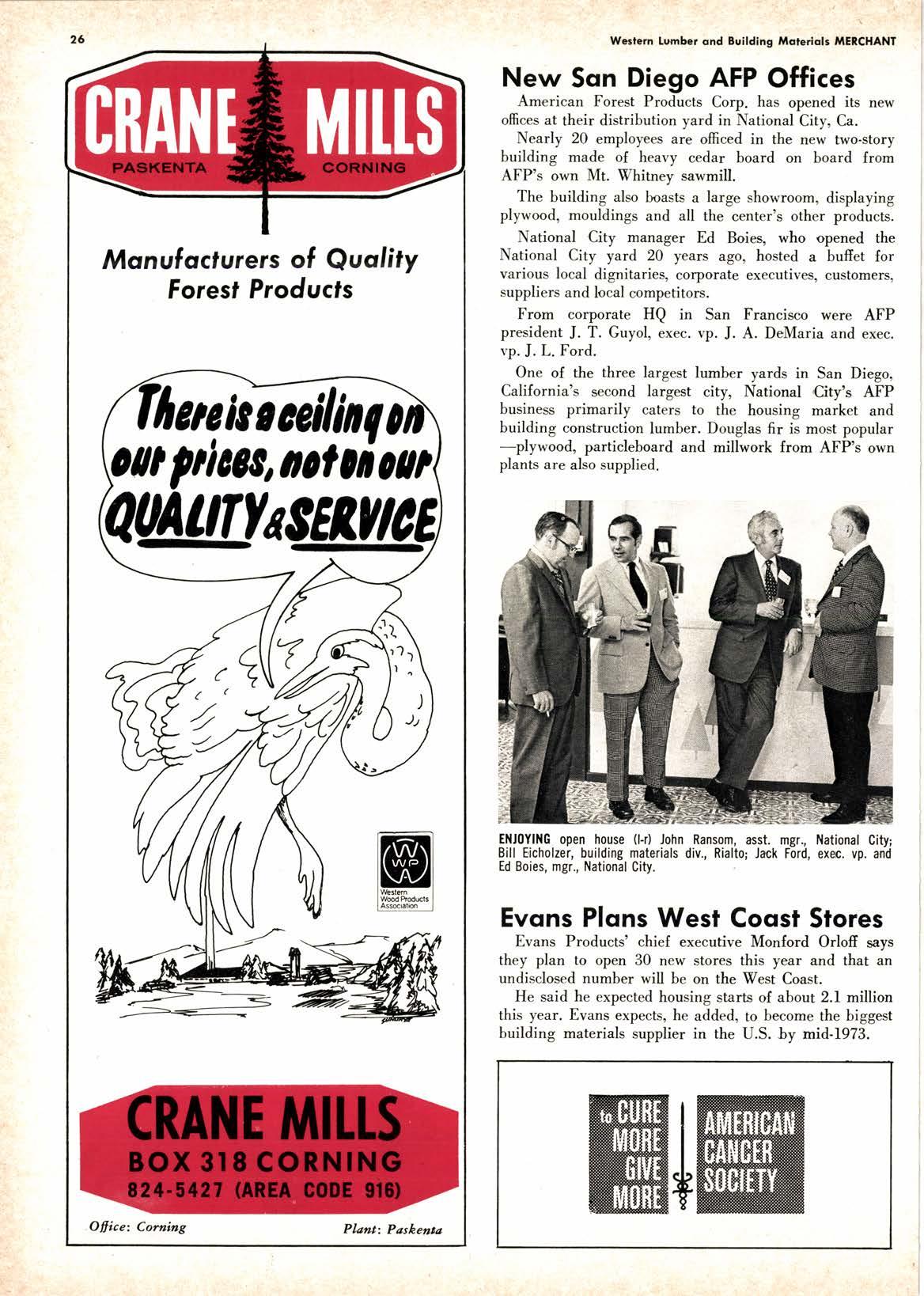 26

Western Lumber and Building Materials MERCHANT

CRANE MILLS
PASKENTA CORNING

Manufacturers of Quality Forest Products

There is a ceiling on our prices, not on our QUALITY & SERVICE

WWPA
Western Wood Products Association

CRANE MILLS
BOX 318 CORNING
824-5427 (AREA CODE 916)

Office: Corning
Plant: Paskenta

New San Diego AFP Offices

American Forest Products Corp. has opened its new offices at their distribution yard in National City, Ca.

Nearly 20 employees are officed in the new two-story building made of heavy cedar board on board from AFP's own Mt. Whitney sawmill.

The building also boasts a large showroom, displaying plywood, mouldings and all the center's other products.

National City manager Ed Boies, who opened the National City yard 20 years ago, hosted a buffet for various local dignitaries, corporate executives, customers, suppliers and local competitors.

From corporate HQ in San Francisco were AFP president J. T. Guyol, exec. vp. J. A. DeMaria and exec. vp. J. L. Ford.

One of the three largest lumber yards in San Diego, California's second largest city, National City's AFP business primarily caters to the housing market and building construction lumber. Douglas fir is most popular —plywood, particleboard and millwork from AFP's own plants are also supplied.

ENJOYING open house (l-r) John Ransom, asst. mgr., National City; Bill Eicholzer, building materials div., Rialto; Jack Ford, exec. vp. and Ed Boies, mgr., National City.

Evans Plans West Coast Stores

Evans Products' chief executive Monford Orloff says they plan to open 30 new stores this year and that an undisclosed number will be on the West Coast.

He said he expected housing starts of about 2.1 million this year. Evans expects, he added, to become the biggest building materials supplier in the U.S. by mid-1973.

to CURE MORE GIVE MORE
AMERICAN CANCER SOCIETY